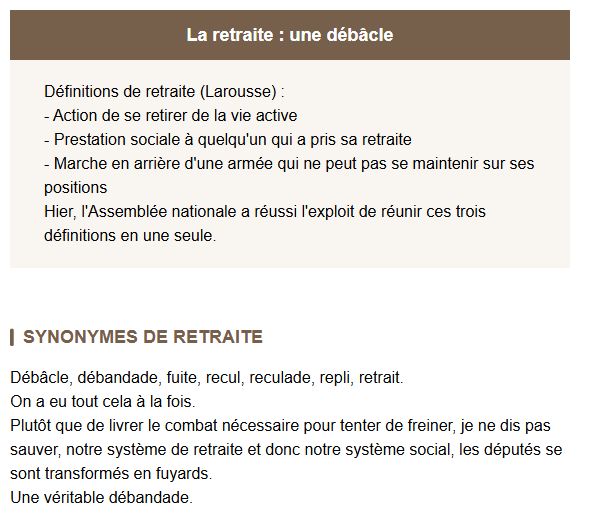 La retraite : une débâcle

Définitions de retraite (Larousse) :
- Action de se retirer de la vie active
- Prestation sociale à quelqu'un qui a pris sa retraite
- Marche en arrière d'une armée qui ne peut pas se maintenir sur ses positions
Hier, l'Assemblée nationale a réussi l'exploit de réunir ces trois définitions en une seule.

SYNONYMES DE RETRAITE

Débâcle, débandade, fuite, recul, reculade, repli, retrait.
On a eu tout cela à la fois.
Plutôt que de livrer le combat nécessaire pour tenter de freiner, je ne dis pas sauver, notre système de retraite et donc notre système social, les députés se sont transformés en fuyards.
Une véritable débandade.